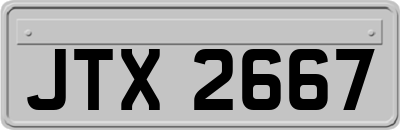 JTX 2667